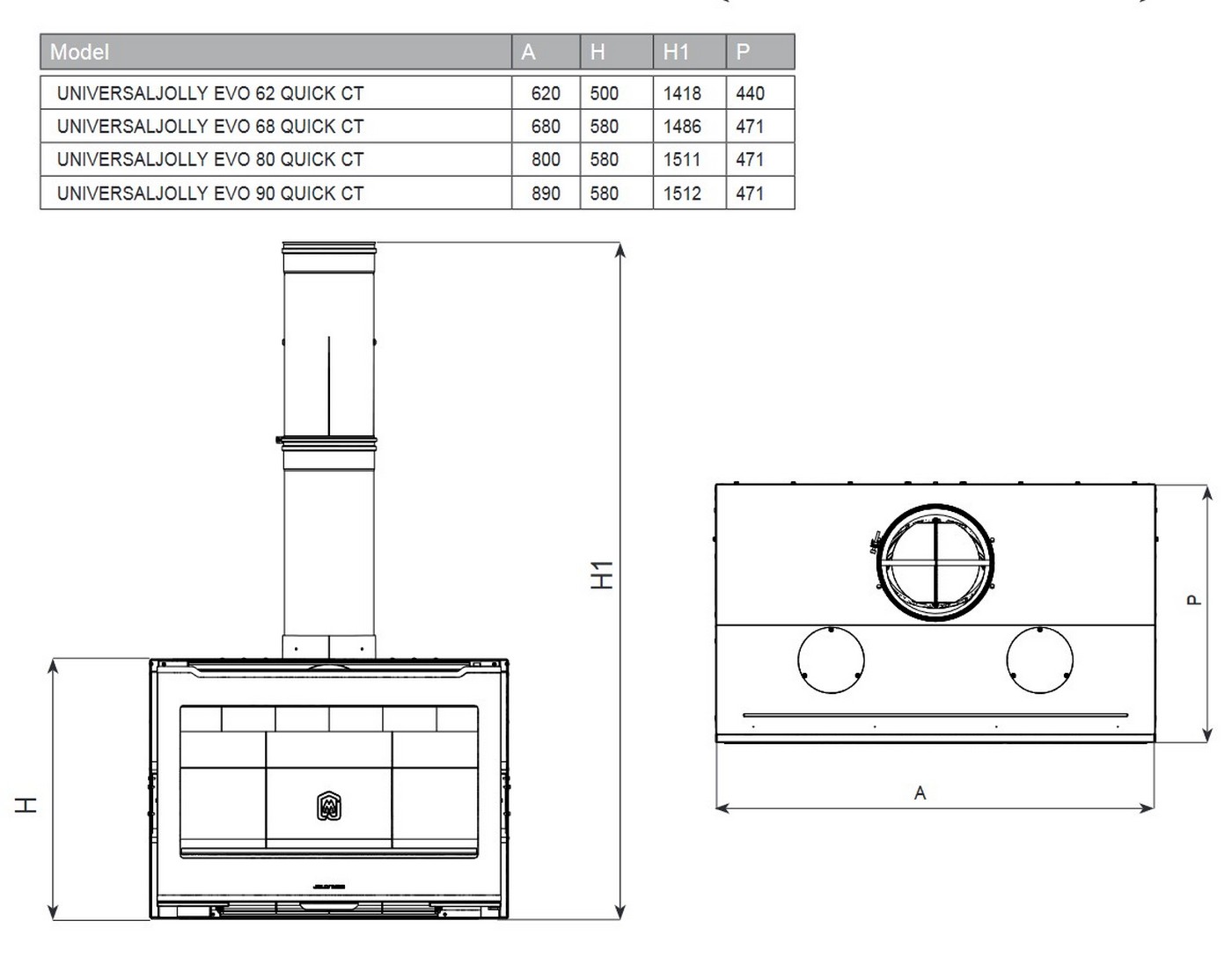 | Model | A | H | H1 | P |
|---|---|---|---|---|
| UNIVERSALJOLLY EVO 62 QUICK CT | 620 | 500 | 1418 | 440 |
| UNIVERSALJOLLY EVO 68 QUICK CT | 680 | 580 | 1486 | 471 |
| UNIVERSALJOLLY EVO 80 QUICK CT | 800 | 580 | 1511 | 471 |
| UNIVERSALJOLLY EVO 90 QUICK CT | 890 | 580 | 1512 | 471 |

H1

H

P

A